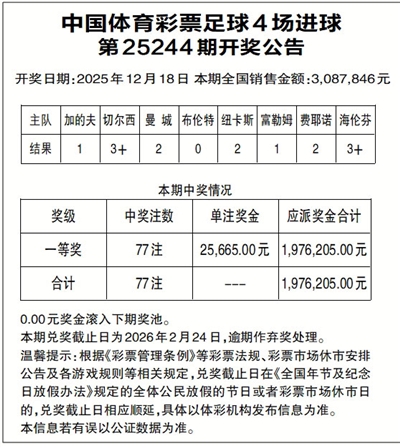 中国体育彩票足球4场进球
第25244期开奖公告

开奖日期:2025年12月18日 本期全国销售金额:3,087,846元

| 主队 | 加的夫 | 切尔西 | 曼 城 | 布伦特 | 纽卡斯 | 富勒姆 | 费耶诺 | 海伦芬 |
|---|---|---|---|---|---|---|---|---|
| 结果 | 1 | 3+ | 2 | 0 | 2 | 1 | 2 | 3+ |

本期中奖情况

| 奖级 | 中奖注数 | 单注奖金 | 应派奖金合计 |
|---|---|---|---|
| 一等奖 | 77注 | 25,665.00元 | 1,976,205.00元 |
| 合计 | 77注 | --- | 1,976,205.00元 |

0.00元奖金滚入下期奖池。
本期兑奖截止日为2026年2月24日,逾期作弃奖处理。
温馨提示:根据《彩票管理条例》等彩票法规、彩票市场休市安排公告及各游戏规则等相关规定,兑奖截止日在《全国年节及纪念日放假办法》规定的全体公民放假的节日或者彩票市场休市日的,兑奖截止日相应顺延,具体以体彩机构发布信息为准。
本信息若有误以公证数据为准。